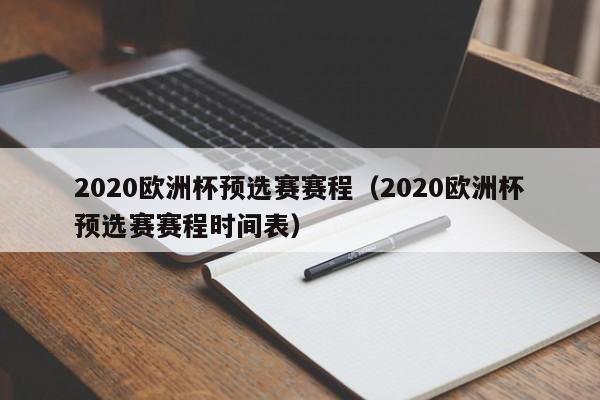 2020欧洲杯预选赛赛程（2020欧洲杯预选赛赛程时间表）